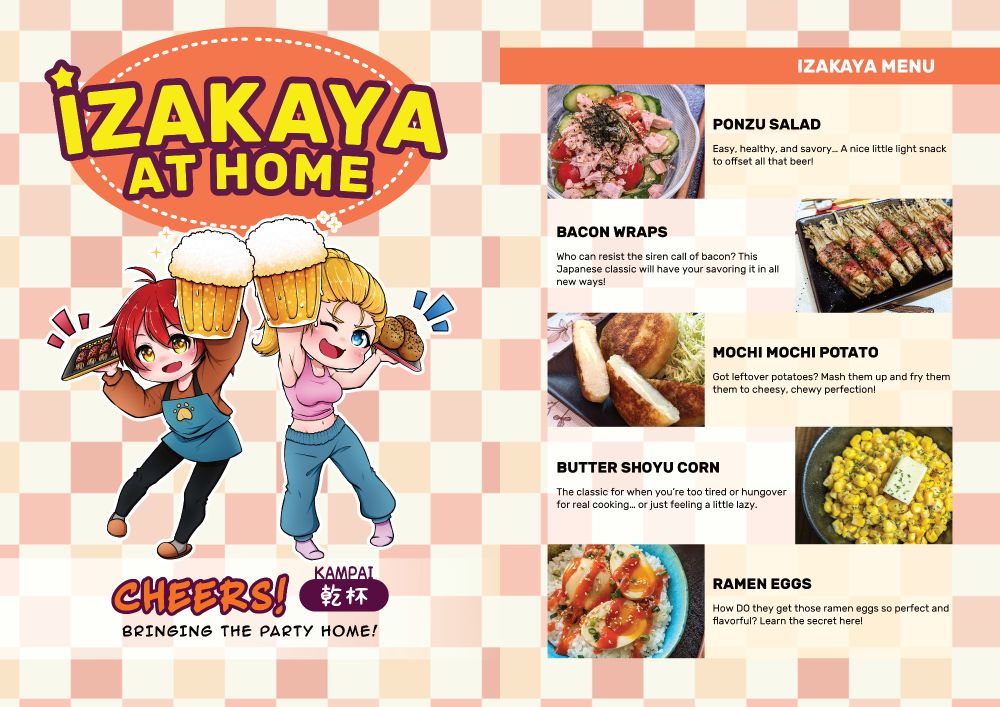 IZAKAYA AT HOME

CHEERS! KAMPAI 乾杯
BRINGING THE PARTY HOME!

IZAKAYA MENU

PONZU SALAD
Easy, healthy, and savory... A nice little light snack to offset all that beer!

BACON WRAPS
Who can resist the siren call of bacon? This Japanese classic will have your savoring it in all new ways!

MOCHI MOCHI POTATO
Got leftover potatoes? Mash them up and fry them them to cheesy, chewy perfection!

BUTTER SHOYU CORN
The classic for when you're too tired or hungover for real cooking... or just feeling a little lazy.

RAMEN EGGS
How DO they get those ramen eggs so perfect and flavorful? Learn the secret here!